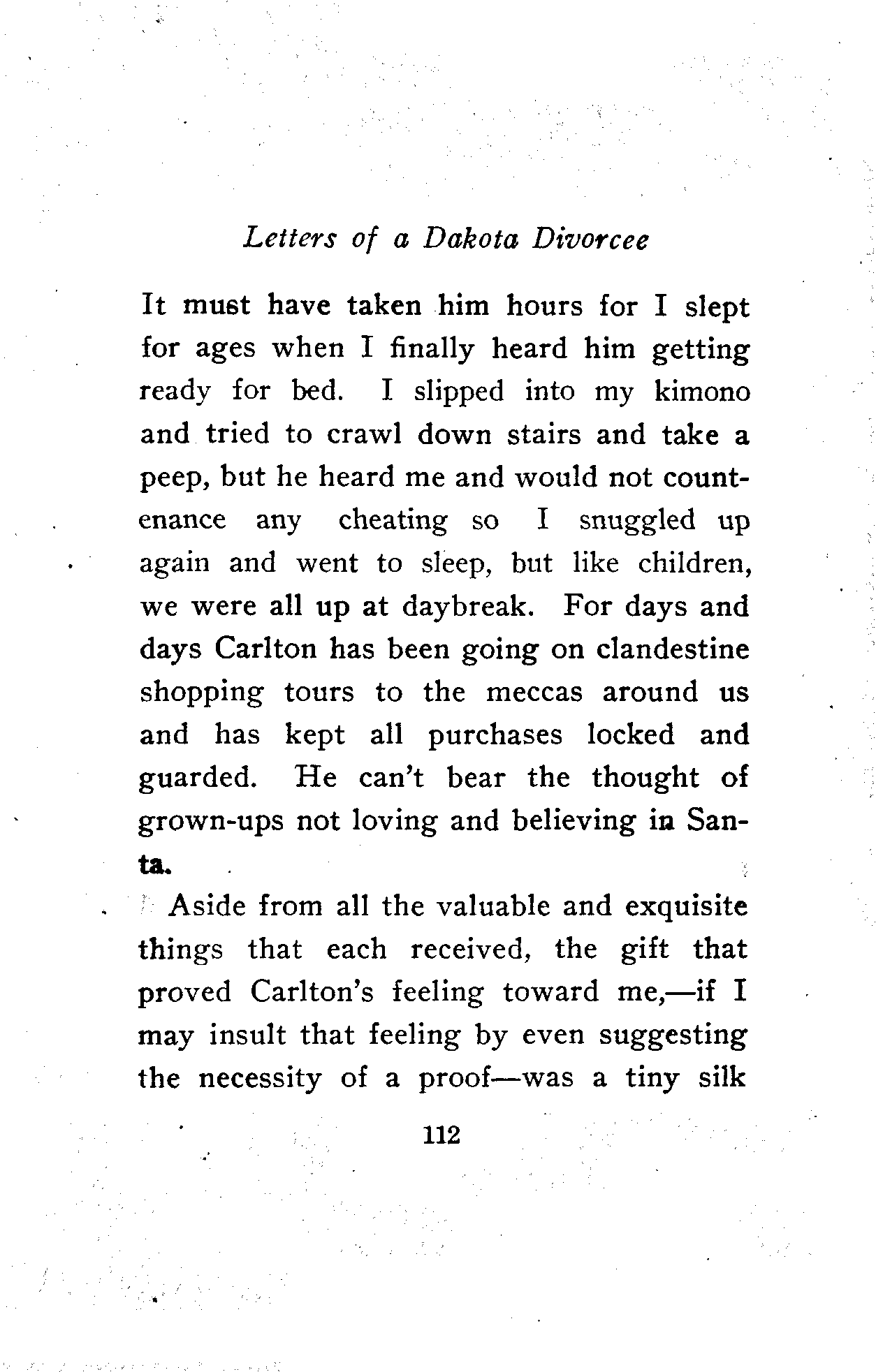 Letters of a Dakota Divorcee

It must have taken him hours for I slept for ages when I finally heard him getting ready for bed. I slipped into my kimono and tried to crawl down stairs and take a peep, but he heard me and would not countenance any cheating so I snuggled up again and went to sleep, but like children, we were all up at daybreak. For days and days Carlton has been going on clandestine shopping tours to the meccas around us and has kept all purchases locked and guarded. He can't bear the thought of grown-ups not loving and believing in Santa.

Aside from all the valuable and exquisite things that each received, the gift that proved Carlton's feeling toward me,—if I may insult that feeling by even suggesting the necessity of a proof—was a tiny silk

112